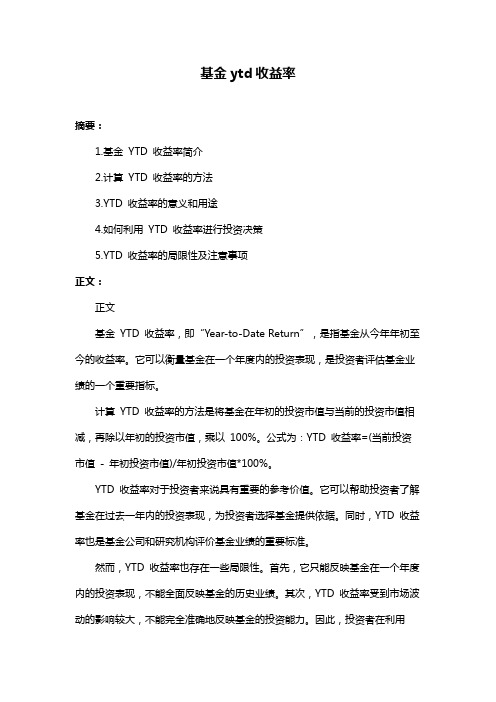 基金 ytd 收益率

摘要：

1.基金 YTD 收益率简介

2.计算 YTD 收益率的方法

3.YTD 收益率的意义和用途

4.如何利用 YTD 收益率进行投资决策

5.YTD 收益率的局限性及注意事项

正文：

正文

基金 YTD 收益率，即“Year-to-Date Return”，是指基金从今年年初至今的收益率。它可以衡量基金在一个年度内的投资表现，是投资者评估基金业绩的一个重要指标。

计算 YTD 收益率的方法是将基金在年初的投资市值与当前的投资市值相减，再除以年初的投资市值，乘以 100%。公式为：YTD 收益率=(当前投资市值 - 年初投资市值)/年初投资市值*100%。

YTD 收益率对于投资者来说具有重要的参考价值。它可以帮助投资者了解基金在过去一年内的投资表现，为投资者选择基金提供依据。同时，YTD 收益率也是基金公司和研究机构评价基金业绩的重要标准。

然而，YTD 收益率也存在一些局限性。首先，它只能反映基金在一个年度内的投资表现，不能全面反映基金的历史业绩。其次，YTD 收益率受到市场波动的影响较大，不能完全准确地反映基金的投资能力。因此，投资者在利用